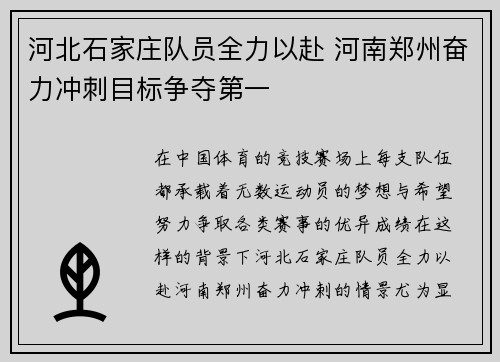 河北石家庄队员全力以赴 河南郑州奋力冲刺目标争夺第一

在中国体育的竞技赛场上每支队伍都承载着无数运动员的梦想与希望努力争取各类赛事的优异成绩在这样的背景下河北石家庄队员全力以赴河南郑州奋力冲刺的情景尤为显